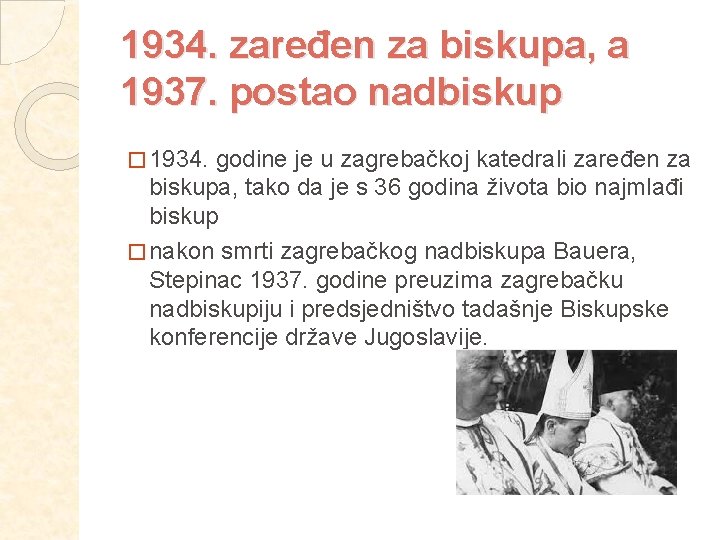 1934. zaređen za biskupa, a 1937. postao nadbiskup

□ 1934. godine je u zagrebačkoj katedrali zaređen za biskupa, tako da je s 36 godina života bio najmlađi biskup

□ nakon smrti zagrebačkog nadbiskupa Bauera, Stepinac 1937. godine preuzima zagrebačku nadbiskupiju i predsjedništvo tadašnje Biskupske konferencije države Jugoslavije.